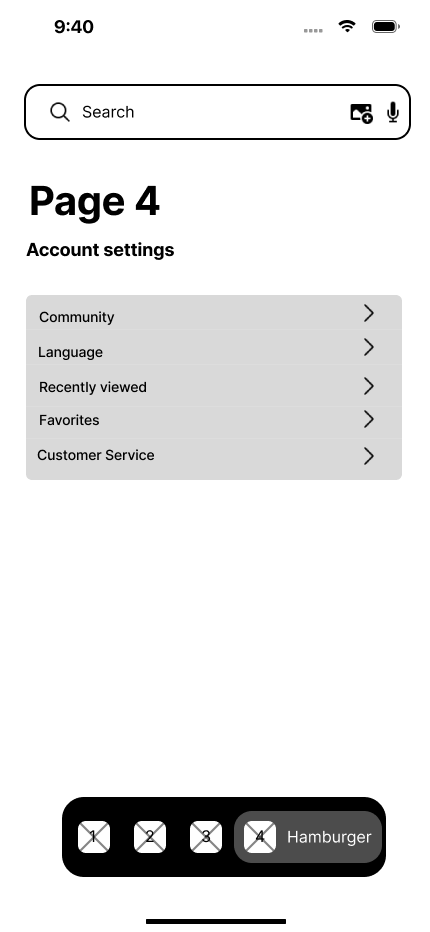 9:40

Search

Page 4

Account settings

Community
Language
Recently viewed
Favorites
Customer Service

1 2 3 4 Hamburger